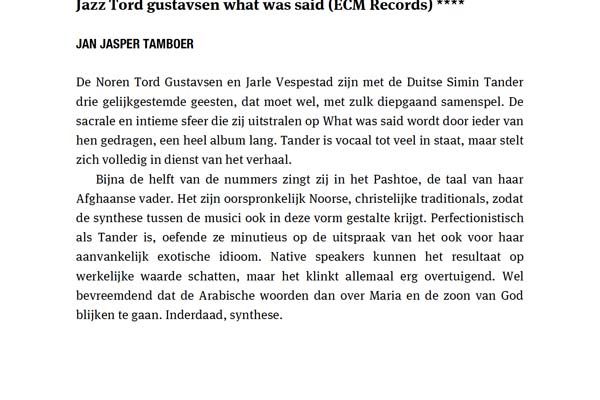 Jazz Tord gustavsen what was said (ECM Records) ****

JAN JASPER TAMBOER

De Noren Tord Gustavsen en Jarle Vespestad zijn met de Duitse Simin Tander drie gelijkgestemde geesten, dat moet wel, met zulk diepgaand samenspel. De sacrale en intieme sfeer die zij uitstralen op What was said wordt door ieder van hen gedragen, een heel album lang. Tander is vocaal tot veel in staat, maar stelt zich volledig in dienst van het verhaal.

Bijna de helft van de nummers zingt zij in het Pashtoe, de taal van haar Afghaanse vader. Het zijn oorspronkelijk Noorse, christelijke traditionals, zodat de synthese tussen de musici ook in deze vorm gestalte krijgt. Perfectionistisch als Tander is, oefende ze minutieus op de uitspraak van het ook voor haar aanvankelijk exotische idioom. Native speakers kunnen het resultaat op werkelijke waarde schatten, maar het klinkt allemaal erg overtuigend. Wel bevreemdend dat de Arabische woorden dan over Maria en de zoon van God blijken te gaan. Inderdaad, synthese.